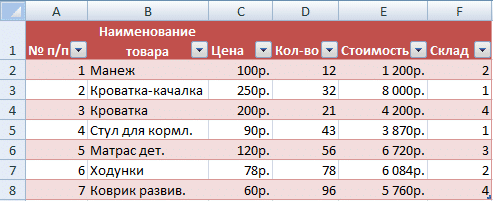 |   | A | B | C | D | E | F |
|---|---|---|---|---|---|---|
| 1 | № п/п | Наименование товара | Цена | Кол-во | Стоимость | Склад |
| 2 | 1 | Манеж | 100р. | 12 | 1 200р. | 2 |
| 3 | 2 | Кроватка-качалка | 250р. | 32 | 8 000р. | 1 |
| 4 | 3 | Кроватка | 200р. | 21 | 4 200р. | 4 |
| 5 | 4 | Стул для кормл. | 90р. | 43 | 3 870р. | 1 |
| 6 | 5 | Матрас дет. | 120р. | 56 | 6 720р. | 3 |
| 7 | 6 | Ходунки | 78р. | 78 | 6 084р. | 2 |
| 8 | 7 | Коврик развив. | 60р. | 96 | 5 760р. | 4 |